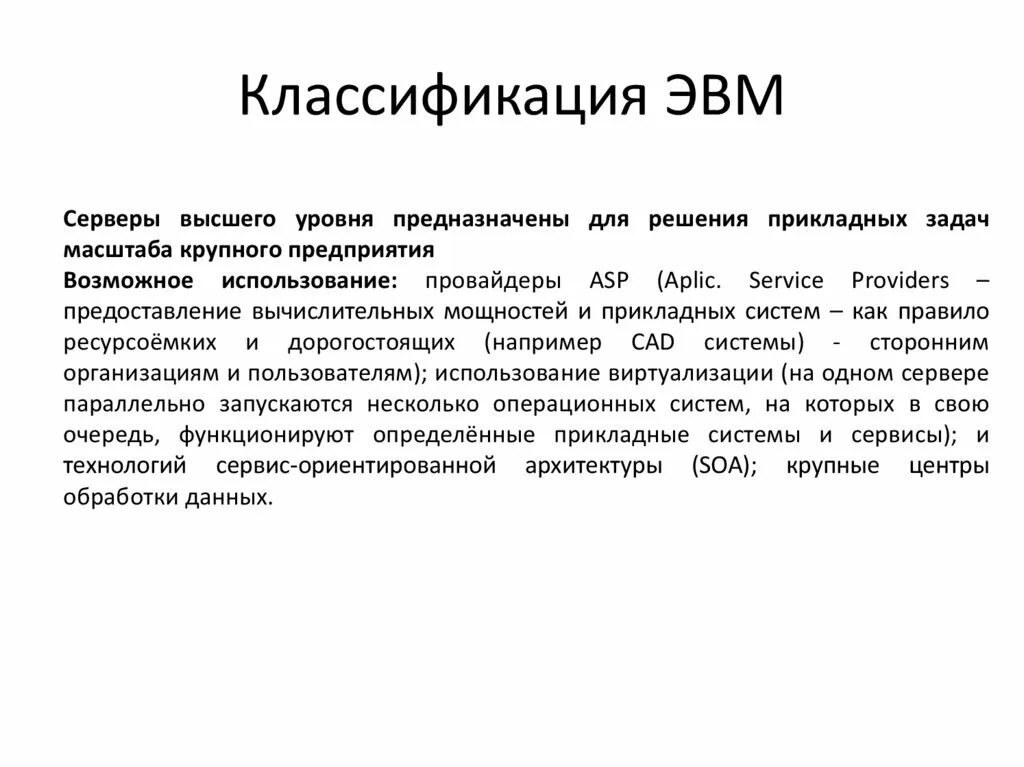 Классификация ЭВМ

Серверы высшего уровня предназначены для решения прикладных задач масштаба крупного предприятия
Возможное использование: провайдеры ASP (Aplic. Service Providers – предоставление вычислительных мощностей и прикладных систем – как правило ресурсоёмких и дорогостоящих (например CAD системы) - сторонним организациям и пользователям); использование виртуализации (на одном сервере параллельно запускаются несколько операционных систем, на которых в свою очередь, функционируют определённые прикладные системы и сервисы); и технологий сервис-ориентированной архитектуры (SOA); крупные центры обработки данных.